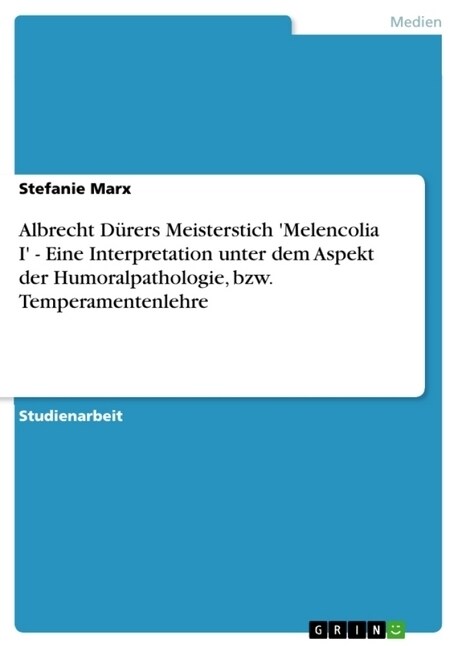 Medien

Stefanie Marx

Albrecht Dürers Meisterstich 'Melencolia I' - Eine Interpretation unter dem Aspekt der Humoralpathologie, bzw. Temperamentenlehre

Studienarbeit

GRIN